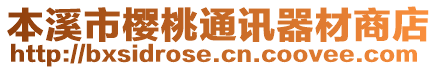 本溪市樱桃通讯器材商店
http://bxsidrose.cn.coovee.com